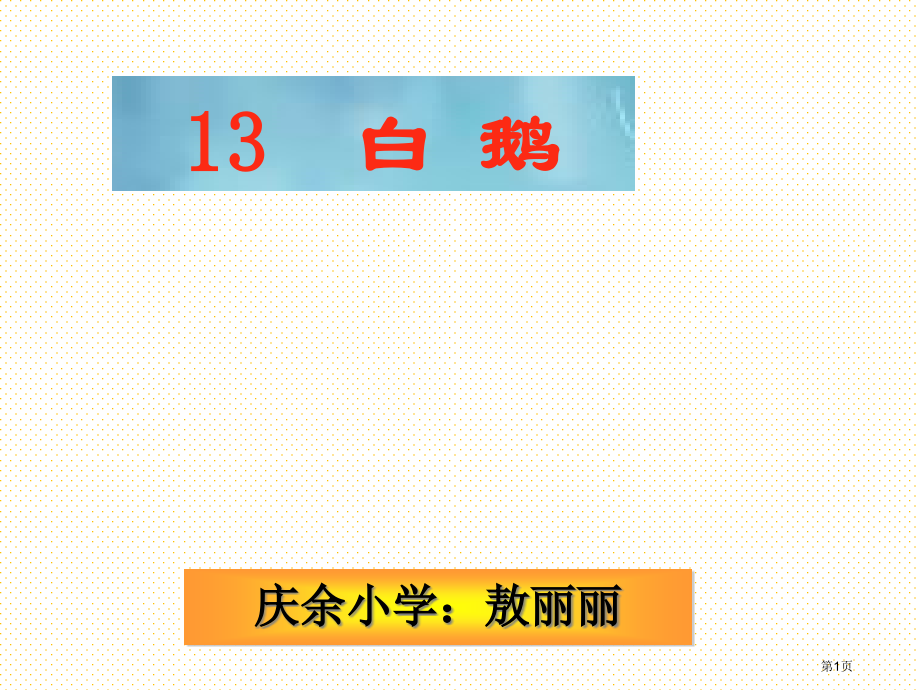 13 白 鹅

庆余小学：敖丽丽

第1页